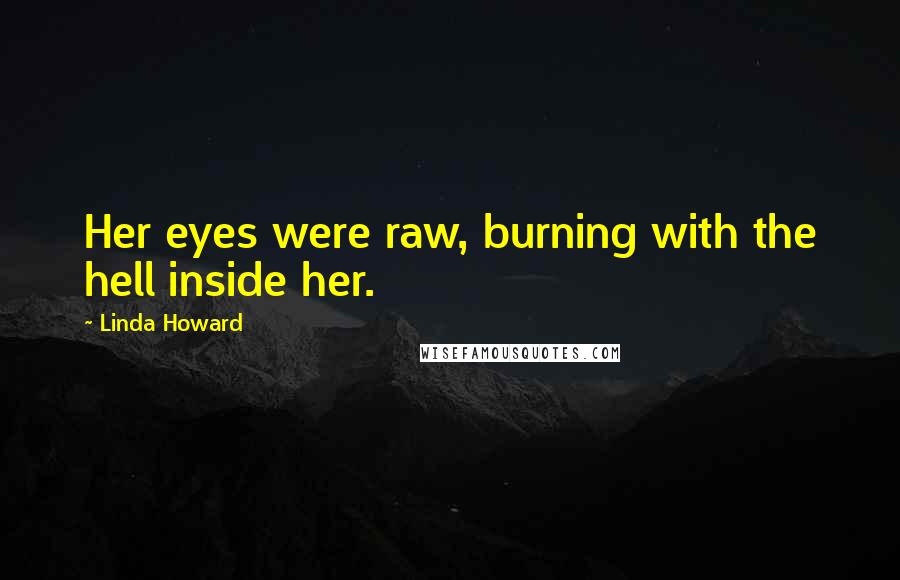 Her eyes were raw, burning with the hell inside her.

~ Linda Howard

WISEFAMOUSQUOTES.COM